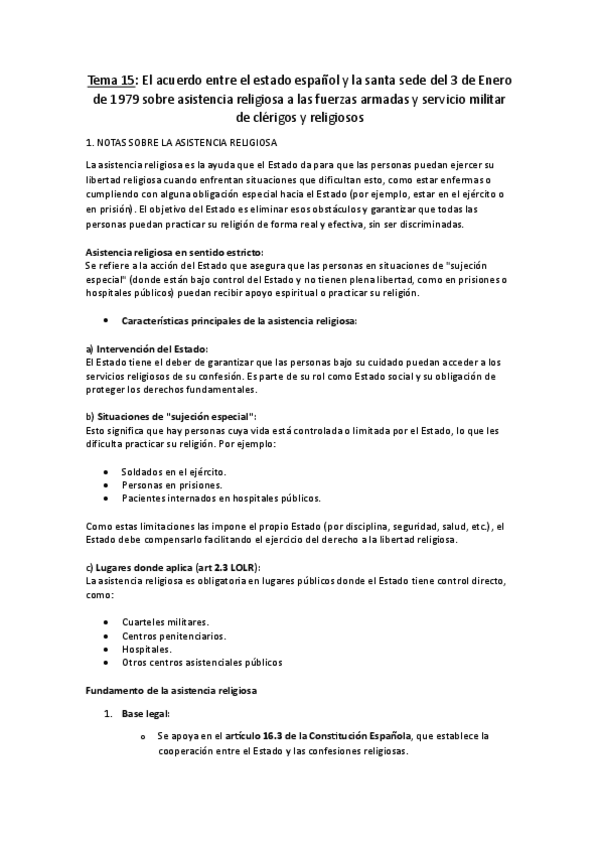 Tema 15: El acuerdo entre el estado español y la santa sede del 3 de Enero de 1979 sobre asistencia religiosa a las fuerzas armadas y servicio militar de clérigos y religiosos

1. NOTAS SOBRE LA ASISTENCIA RELIGIOSA

La asistencia religiosa es la ayuda que el Estado da para que las personas puedan ejercer su libertad religiosa cuando enfrentan situaciones que dificultan esto, como estar enfermas o cumpliendo con alguna obligación especial hacia el Estado (por ejemplo, estar en el ejército o en prisión). El objetivo del Estado es eliminar esos obstáculos y garantizar que todas las personas puedan practicar su religión de forma real y efectiva, sin ser discriminadas.

Asistencia religiosa en sentido estricto:
Se refiere a la acción del Estado que asegura que las personas en situaciones de "sujeción especial" (donde están bajo control del Estado y no tienen plena libertad, como en prisiones o hospitales públicos) puedan recibir apoyo espiritual o practicar su religión.

• Características principales de la asistencia religiosa:

a) Intervención del Estado:
El Estado tiene el deber de garantizar que las personas bajo su cuidado puedan acceder a los servicios religiosos de su confesión. Es parte de su rol como Estado social y su obligación de proteger los derechos fundamentales.

b) Situaciones de "sujeción especial":
Esto significa que hay personas cuya vida está controlada o limitada por el Estado, lo que les dificulta practicar su religión. Por ejemplo:

• Soldados en el ejército.
• Personas en prisiones.
• Pacientes internados en hospitales públicos.

Como estas limitaciones las impone el propio Estado (por disciplina, seguridad, salud, etc.), el Estado debe compensarlo facilitando el ejercicio del derecho a la libertad religiosa.

c) Lugares donde aplica (art 2.3 LOLR):
La asistencia religiosa es obligatoria en lugares públicos donde el Estado tiene control directo, como:

• Cuarteles militares.
• Centros penitenciarios.
• Hospitales.
• Otros centros asistenciales públicos

Fundamento de la asistencia religiosa

1. Base legal:

o Se apoya en el artículo 16.3 de la Constitución Española, que establece la cooperación entre el Estado y las confesiones religiosas.